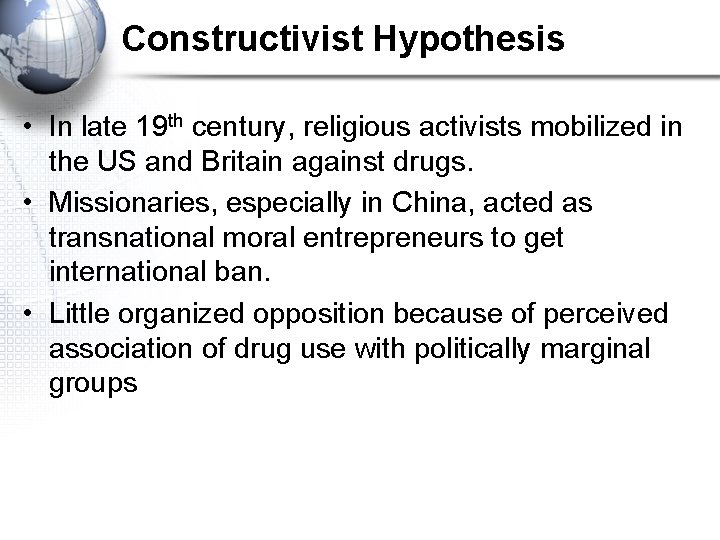 Constructivist Hypothesis

• In late 19th century, religious activists mobilized in the US and Britain against drugs.
• Missionaries, especially in China, acted as transnational moral entrepreneurs to get international ban.
• Little organized opposition because of perceived association of drug use with politically marginal groups